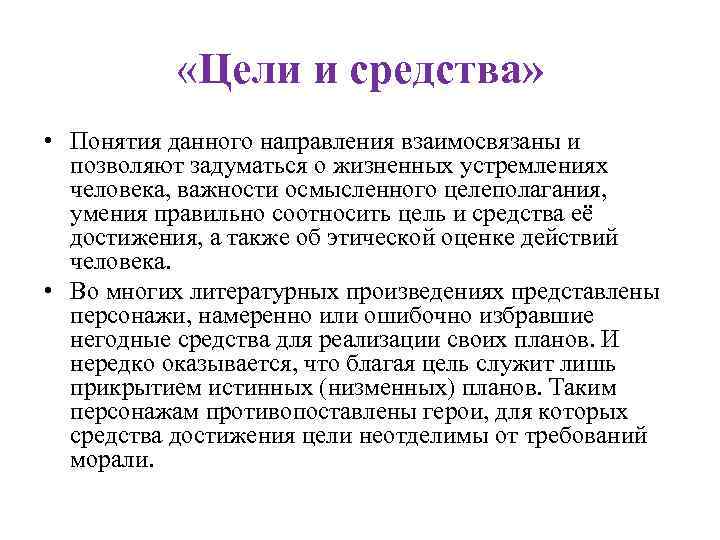 «Цели и средства»

• Понятия данного направления взаимосвязаны и позволяют задуматься о жизненных устремлениях человека, важности осмысленного целеполагания, умения правильно соотносить цель и средства её достижения, а также об этической оценке действий человека.

• Во многих литературных произведениях представлены персонажи, намеренно или ошибочно избравшие негодные средства для реализации своих планов. И нередко оказывается, что благая цель служит лишь прикрытием истинных (низменных) планов. Таким персонажам противопоставлены герои, для которых средства достижения цели неотделимы от требований морали.